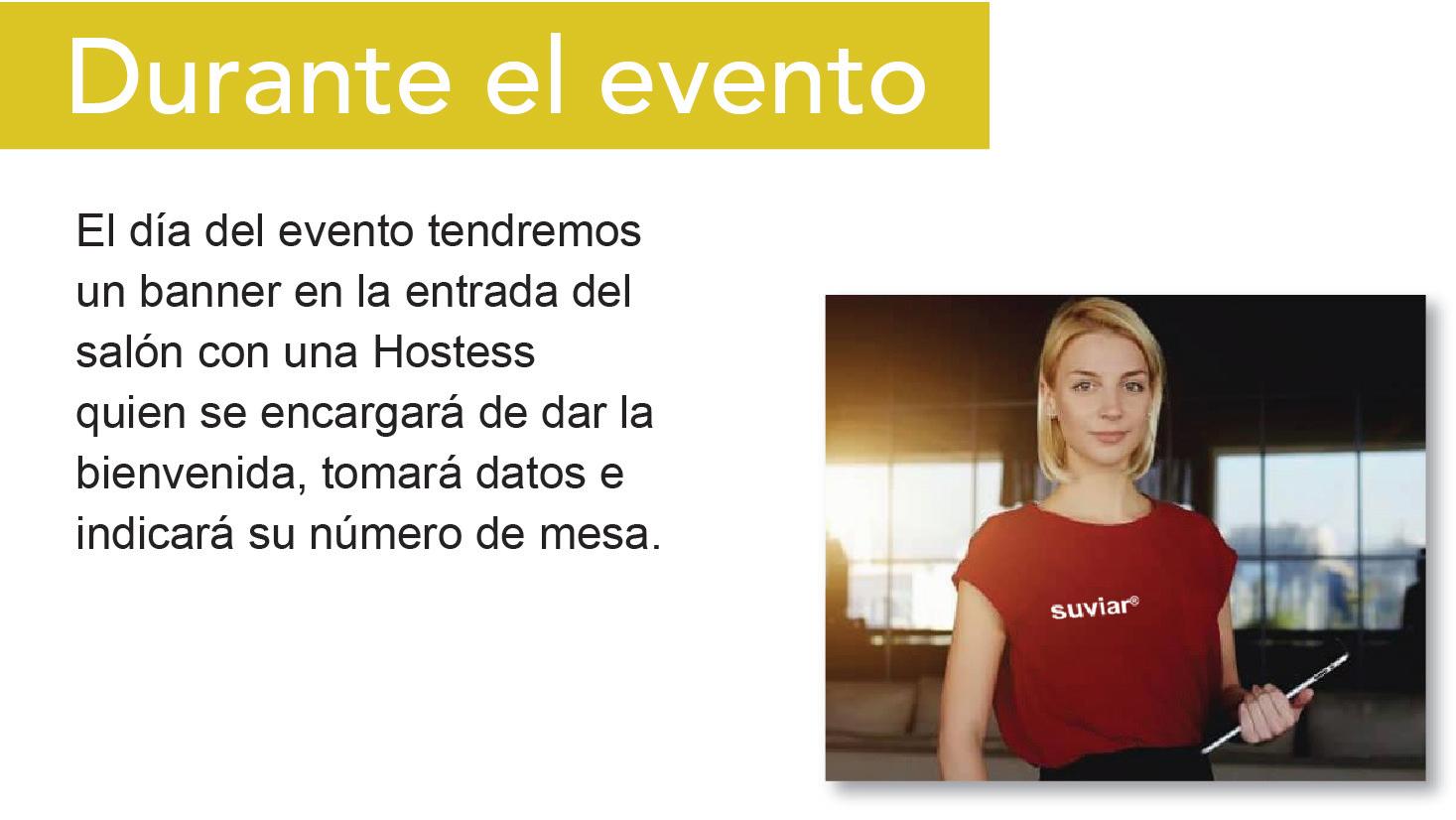 Durante el evento

El día del evento tendremos un banner en la entrada del salón con una Hostess quien se encargará de dar la bienvenida, tomará datos e indicará su número de mesa.

suviar®